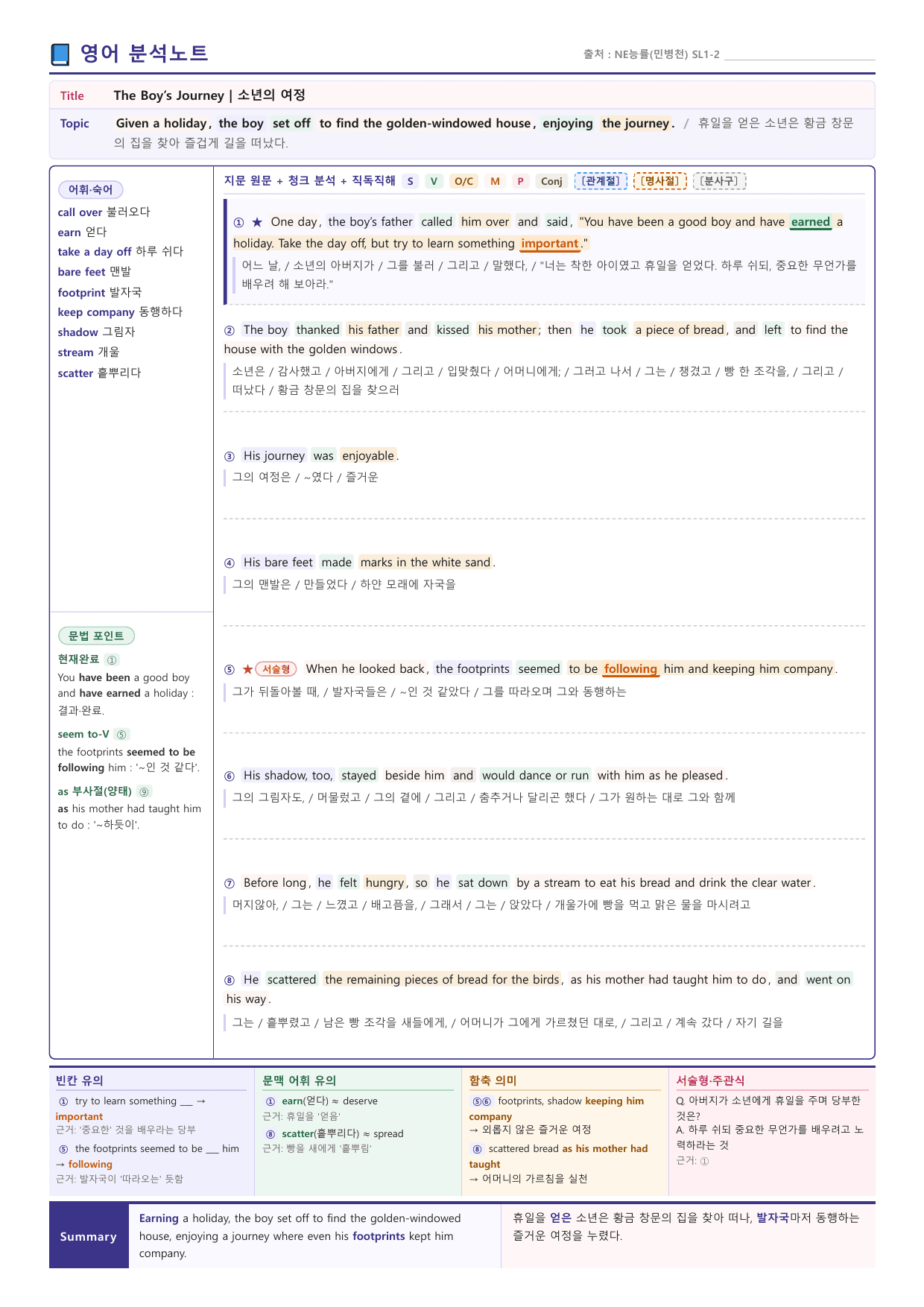 영어 분석노트

출처 : NE능률(민병천) SL1-2 ____

Title The Boy's Journey | 소년의 여정

Topic Given a holiday, the boy set off to find the golden-windowed house, enjoying the journey. / 휴일을 얻은 소년은 황금 창문의 집을 찾아 즐겁게 길을 떠났다.

어휘·숙어

call over 불러오다

earn 얻다

take a day off 하루 쉬다

bare feet 맨발

footprint 발자국

keep company 동행하다

shadow 그림자

stream 개울

scatter 흩뿌리다

문법 포인트

현재완료 ①

You have been a good boy and have earned a holiday : 결과·완료.

seem to-V ⑤

the footprints seemed to be following him : '~인 것 같다'.

as 부사절(양태) ⑨

as his mother had taught him to do : '~하듯이'.

지문 원문 + 청크 분석 + 직독직해 S V O/C M P Conj [관계절] [명사절] [분사구]

① ★ One day, the boy's father called him over and said, "You have been a good boy and have earned a holiday. Take the day off, but try to learn something important."

어느 날, / 소년의 아버지가 / 그를 불러 / 그리고 / 말했다, / "너는 착한 아이였고 휴일을 얻었다. 하루 쉬되, 중요한 무언가를 배우려 해 보아라."

② The boy thanked his father and kissed his mother; then he took a piece of bread, and left to find the house with the golden windows.

소년은 / 감사했고 / 아버지에게 / 그리고 / 입맞췄다 / 어머니에게; / 그러고 나서 / 그는 / 챙겼고 / 빵 한 조각을, / 그리고 / 떠났다 / 황금 창문의 집을 찾으러

③ His journey was enjoyable.

그의 여정은 / ~였다 / 즐거운

④ His bare feet made marks in the white sand.

그의 맨발은 / 만들었다 / 하얀 모래에 자국을

⑤ ★ 서술형 When he looked back, the footprints seemed to be following him and keeping him company.

그가 뒤돌아볼 때, / 발자국들은 / ~인 것 같았다 / 그를 따라오며 그와 동행하는

⑥ His shadow, too, stayed beside him and would dance or run with him as he pleased.

그의 그림자도, / 머물렀고 / 그의 곁에 / 그리고 / 춤추거나 달리곤 했다 / 그가 원하는 대로 그와 함께

⑦ Before long, he felt hungry, so he sat down by a stream to eat his bread and drink the clear water.

머지않아, / 그는 / 느꼈고 / 배고픔을, / 그래서 / 그는 / 앉았다 / 개울가에 빵을 먹고 맑은 물을 마시려고

⑧ He scattered the remaining pieces of bread for the birds, as his mother had taught him to do, and went on his way.

그는 / 흩뿌렸고 / 남은 빵 조각을 새들에게, / 어머니가 그에게 가르쳤던 대로, / 그리고 / 계속 갔다 / 자기 길을

빈칸 유의

① try to learn something ____ → important
근거: '중요한' 것을 배우라는 당부

⑤ the footprints seemed to be ____ him → following
근거: 발자국이 '따라오는' 듯함

문맥 어휘 유의

① earn(얻다) ≈ deserve
근거: 휴일을 '얻음'

⑧ scatter(흩뿌리다) ≈ spread
근거: 빵을 새에게 '흩뿌림'

함축 의미

⑤⑥ footprints, shadow keeping him company
→ 외롭지 않은 즐거운 여정

⑧ scattered bread as his mother had taught
→ 어머니의 가르침을 실천

서술형·주관식

Q. 아버지가 소년에게 휴일을 주며 당부한 것은?
A. 하루 쉬되 중요한 무언가를 배우려고 노력하라는 것
근거: ①

Summary

Earning a holiday, the boy set off to find the golden-windowed house, enjoying a journey where even his footprints kept him company.

휴일을 얻은 소년은 황금 창문의 집을 찾아 떠나, 발자국마저 동행하는 즐거운 여정을 누렸다.